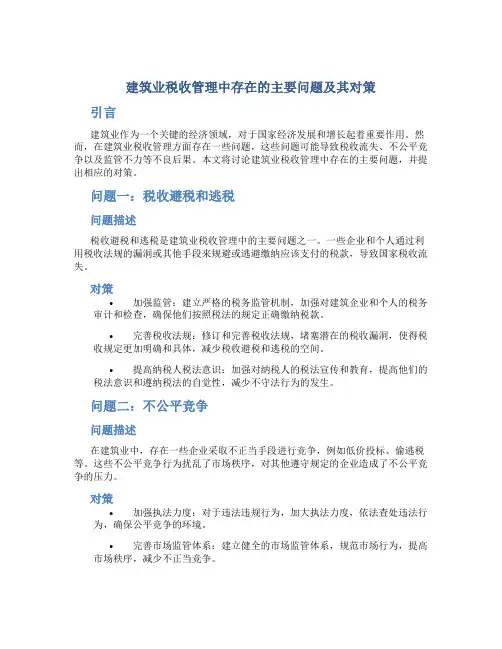 建筑业税收管理中存在的主要问题及其对策

引言

建筑业作为一个关键的经济领域，对于国家经济发展和增长起着重要作用。然而，在建筑业税收管理方面存在一些问题，这些问题可能导致税收流失、不公平竞争以及监管不力等不良后果。本文将讨论建筑业税收管理中存在的主要问题，并提出相应的对策。

问题一：税收避税和逃税

问题描述

税收避税和逃税是建筑业税收管理中的主要问题之一。一些企业和个人通过利用税收法规的漏洞或其他手段来规避或逃避缴纳应该支付的税款，导致国家税收流失。

对策

• 加强监管：建立严格的税务监管机制，加强对建筑企业和个人的税务审计和检查，确保他们按照税法的规定正确缴纳税款。

• 完善税收法规：修订和完善税收法规，堵塞潜在的税收漏洞，使得税收规定更加明确和具体，减少税收避税和逃税的空间。

• 提高纳税人税法意识：加强对纳税人的税法宣传和教育，提高他们的税法意识和遵纳税法的自觉性，减少不守法行为的发生。

问题二：不公平竞争

问题描述

在建筑业中，存在一些企业采取不正当手段进行竞争，例如低价投标、偷逃税等。这些不公平竞争行为扰乱了市场秩序，对其他遵守规定的企业造成了不公平竞争的压力。

对策

• 加强执法力度：对于违法违规行为，加大执法力度，依法查处违法行为，确保公平竞争的环境。

• 完善市场监管体系：建立健全的市场监管体系，规范市场行为，提高市场秩序，减少不正当竞争。